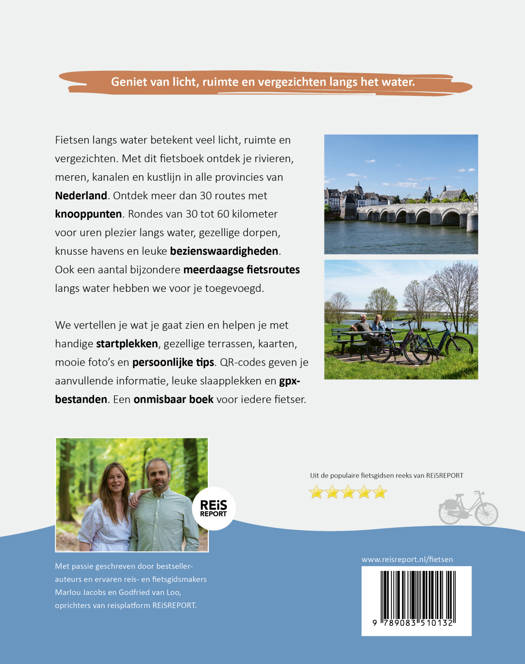 Geniet van licht, ruimte en vergezichten langs het water.

Fietsen langs water betekent veel licht, ruimte en vergezichten. Met dit fietsboek ontdek je rivieren, meren, kanalen en kustlijn in alle provincies van Nederland. Ontdek meer dan 30 routes met knooppunten. Rondes van 30 tot 60 kilometer voor uren plezier langs water, gezellige dorpen, knusse havens en leuke bezienswaardigheden. Ook een aantal bijzondere meerdaagse fietsroutes langs water hebben we voor je toegevoegd.

We vertellen je wat je gaat zien en helpen je met handige startplekken, gezellige terrassen, kaarten, mooie foto's en persoonlijke tips. QR-codes geven je aanvullende informatie, leuke slaapplekken en gpx-bestanden. Een onmisbaar boek voor iedere fietser.

REiS REPORT

Uit de populaire fietsgidsen reeks van REiSREPORT

Met passie geschreven door bestseller-auteurs en ervaren reis- en fietsgidsmakers Marlou Jacobs en Godfried van Loo, oprichters van reisplatform REiSREPORT.

www.reisreport.nl/fietsen

9 789083 510132